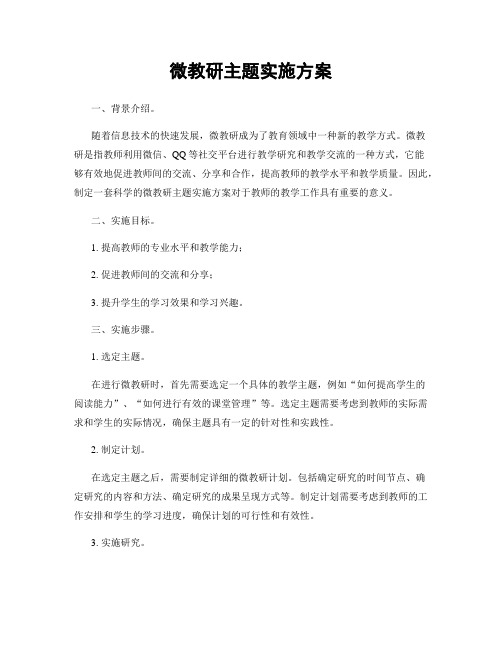 微教研主题实施方案

一、背景介绍。

随着信息技术的快速发展，微教研成为了教育领域中一种新的教学方式。微教研是指教师利用微信、QQ等社交平台进行教学研究和教学交流的一种方式，它能够有效地促进教师间的交流、分享和合作，提高教师的教学水平和教学质量。因此，制定一套科学的微教研主题实施方案对于教师的教学工作具有重要的意义。

二、实施目标。

1. 提高教师的专业水平和教学能力；

2. 促进教师间的交流和分享；

3. 提升学生的学习效果和学习兴趣。

三、实施步骤。

1. 选定主题。

在进行微教研时，首先需要选定一个具体的教学主题，例如“如何提高学生的阅读能力”、“如何进行有效的课堂管理”等。选定主题需要考虑到教师的实际需求和学生的实际情况，确保主题具有一定的针对性和实践性。

2. 制定计划。

在选定主题之后，需要制定详细的微教研计划。包括确定研究的时间节点、确定研究的内容和方法、确定研究的成果呈现方式等。制定计划需要考虑到教师的工作安排和学生的学习进度，确保计划的可行性和有效性。

3. 实施研究。